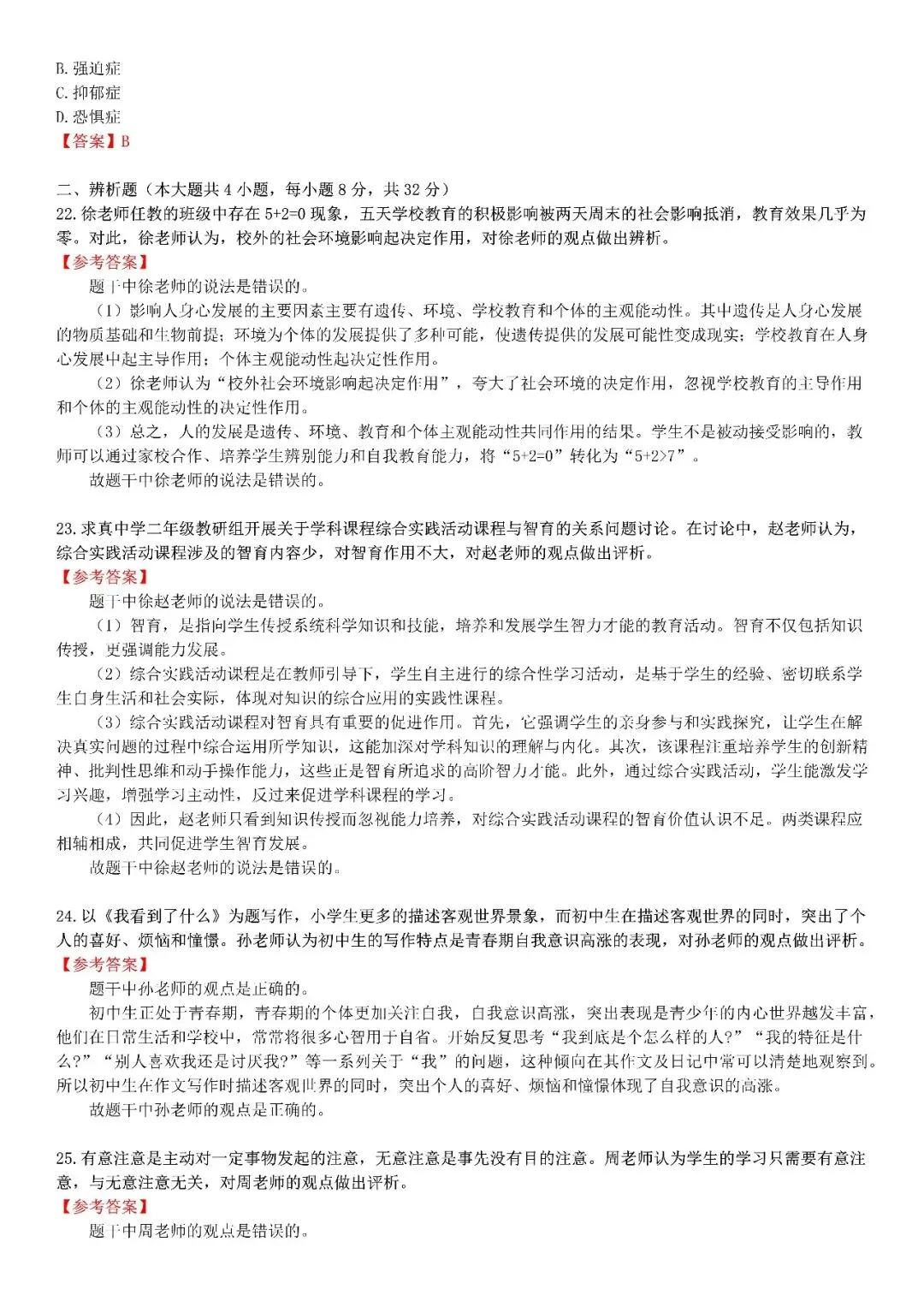 B. 强迫症
C. 抑郁症
D. 恐惧症
【答案】B

二、辨析题（本大题共 4 小题，每小题 8 分，共 32 分）
22. 徐老师任教的班级中存在 5+2=0 现象，五天学校教育的积极影响被两天周末的社会影响抵消，教育效果几乎为零。对此，徐老师认为，校外的社会环境影响起决定作用，对徐老师的观点做出辨析。
【参考答案】
题干中徐老师的说法是错误的。
（1）影响人身心发展的主要因素主要有遗传、环境、学校教育和个体的主观能动性。其中遗传是人身心发展的物质基础和生物前提；环境为个体的发展提供了多种可能，使遗传提供的发展可能性变成现实；学校教育在人身心发展中起主导作用；个体主观能动性起决定性作用。
（2）徐老师认为“校外社会环境影响起决定作用”，夸大了社会环境的决定作用，忽视学校教育的主导作用和个体的主观能动性的决定性作用。
（3）总之，人的发展是遗传、环境、教育和个体主观能动性共同作用的结果。学生不是被动接受影响的，教师可以通过家校合作、培养学生辨别能力和自我教育能力，将“5+2=0”转化为“5+2>7”。
故题干中徐老师的说法是错误的。

23. 求真中学二年级教研组开展关于学科课程综合实践活动课程与智育的关系问题讨论。在讨论中，赵老师认为，综合实践活动课程涉及的智育内容少，对智育作用不大，对赵老师的观点做出评析。
【参考答案】
题干中徐赵老师的说法是错误的。
（1）智育，是指向学生传授系统科学知识和技能，培养和发展学生智力才能的教育活动。智育不仅包括知识传授，更强调能力发展。
（2）综合实践活动课程是在教师引导下，学生自主进行的综合性学习活动，是基于学生的经验、密切联系学生自身生活和社会实际，体现对知识的综合应用的实践性课程。
（3）综合实践活动课程对智育具有重要的促进作用。首先，它强调学生的亲身参与和实践探究，让学生在解决真实问题的过程中综合运用所学知识，这能加深对学科知识的理解与内化。其次，该课程注重培养学生的创新精神、批判性思维和动手操作能力，这些正是智育所追求的高阶智力才能。此外，通过综合实践活动，学生能激发学习兴趣，增强学习主动性，反过来促进学科课程的学习。
（4）因此，赵老师只看到知识传授而忽视能力培养，对综合实践活动课程的智育价值认识不足。两类课程应相辅相成，共同促进学生智育发展。
故题干中徐赵老师的说法是错误的。

24. 以《我看到了什么》为题写作，小学生更多的描述客观世界景象，而初中生在描述客观世界的同时，突出了个人的喜好、烦恼和憧憬。孙老师认为初中生的写作特点是青春期自我意识高涨的表现，对孙老师的观点做出评析。
【参考答案】
题干中孙老师的观点是正确的。
初中生正处于青春期，青春期的个体更加关注自我，自我意识高涨，突出表现是青少年的内心世界越发丰富，他们在日常生活和学校中，常常将很多心智用于自省。开始反复思考“我到底是个怎么样的人?”“我的特征是什么?”“别人喜欢我还是讨厌我?”等一系列关于“我”的问题，这种倾向在其作文及日记中常可以清楚地观察到。所以初中生在作文写作时描述客观世界的同时，突出个人的喜好、烦恼和憧憬体现了自我意识的高涨。
故题干中孙老师的观点是正确的。

25. 有意注意是主动对一定事物发起的注意，无意注意是事先没有目的注意。周老师认为学生的学习只需要有意注意，与无意注意无关，对周老师的观点做出评析。
【参考答案】
题干中周老师的观点是错误的。